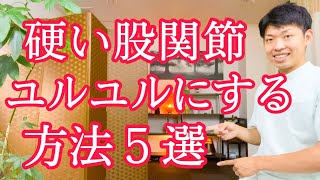 硬い股関節
ユルユルにする
方法５選